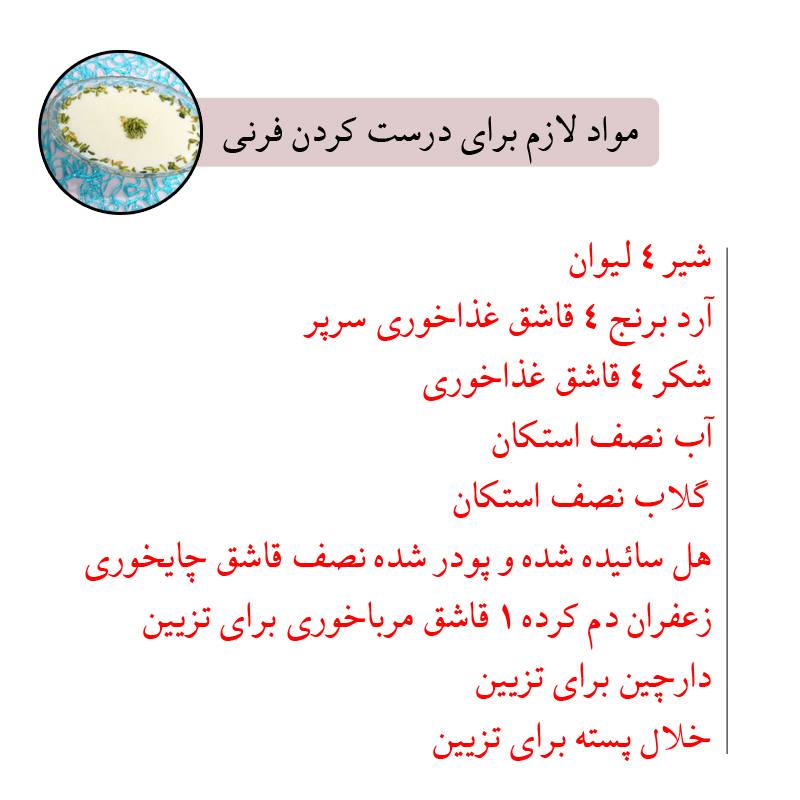 مواد لازم برای درست کردن فرنی

شیر ٤ لیوان
آرد برنج ٤ قاشق غذاخوری سرپر
شکر ٤ قاشق غذاخوری
آب نصف استکان
گلاب نصف استکان
هل سائیده شده و پودر شده نصف قاشق چایخوری
زعفران دم کرده ١ قاشق مرباخوری برای تزیین
دارچین برای تزیین
خلال پسته برای تزیین